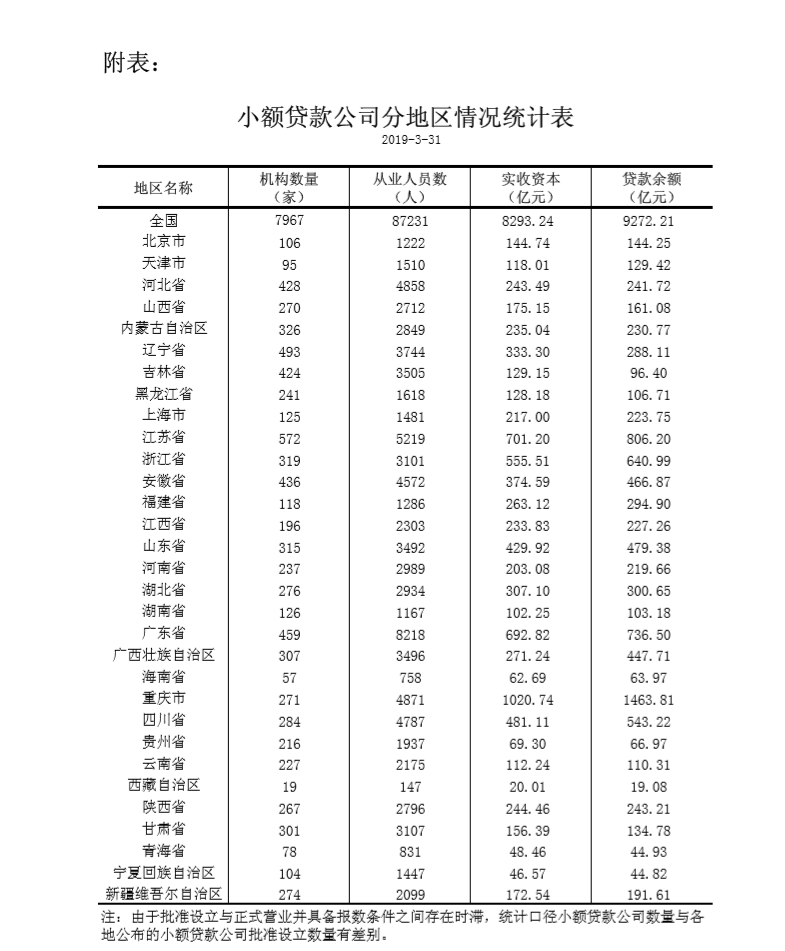 附表：

小额贷款公司分地区情况统计表

2019-3-31

| 地区名称 | 机构数量（家） | 从业人员数（人） | 实收资本（亿元） | 贷款余额（亿元） |
|---|---|---|---|---|
| 全国 | 7967 | 87231 | 8293.24 | 9272.21 |
| 北京市 | 106 | 1222 | 144.74 | 144.25 |
| 天津市 | 95 | 1510 | 118.01 | 129.42 |
| 河北省 | 428 | 4858 | 243.49 | 241.72 |
| 山西省 | 270 | 2712 | 175.15 | 161.08 |
| 内蒙古自治区 | 326 | 2849 | 235.04 | 230.77 |
| 辽宁省 | 493 | 3744 | 333.30 | 288.11 |
| 吉林省 | 424 | 3505 | 129.15 | 96.40 |
| 黑龙江省 | 241 | 1618 | 128.18 | 106.71 |
| 上海市 | 125 | 1481 | 217.00 | 223.75 |
| 江苏省 | 572 | 5219 | 701.20 | 806.20 |
| 浙江省 | 319 | 3101 | 555.51 | 640.99 |
| 安徽省 | 436 | 4572 | 374.59 | 466.87 |
| 福建省 | 118 | 1286 | 263.12 | 294.90 |
| 江西省 | 196 | 2303 | 233.83 | 227.26 |
| 山东省 | 315 | 3492 | 429.92 | 479.38 |
| 河南省 | 237 | 2989 | 203.08 | 219.66 |
| 湖北省 | 276 | 2934 | 307.10 | 300.65 |
| 湖南省 | 126 | 1167 | 102.25 | 103.18 |
| 广东省 | 459 | 8218 | 692.82 | 736.50 |
| 广西壮族自治区 | 307 | 3496 | 271.24 | 447.71 |
| 海南省 | 57 | 758 | 62.69 | 63.97 |
| 重庆市 | 271 | 4871 | 1020.74 | 1463.81 |
| 四川省 | 284 | 4787 | 481.11 | 543.22 |
| 贵州省 | 216 | 1937 | 69.30 | 66.97 |
| 云南省 | 227 | 2175 | 112.24 | 110.31 |
| 西藏自治区 | 19 | 147 | 20.01 | 19.08 |
| 陕西省 | 267 | 2796 | 244.46 | 243.21 |
| 甘肃省 | 301 | 3107 | 156.39 | 134.78 |
| 青海省 | 78 | 831 | 48.46 | 44.93 |
| 宁夏回族自治区 | 104 | 1447 | 46.57 | 44.82 |
| 新疆维吾尔自治区 | 274 | 2099 | 172.54 | 191.61 |

注：由于批准设立与正式营业并具备报数条件之间存在时滞，统计口径小额贷款公司数量与各地公布的小额贷款公司批准设立数量有差别。